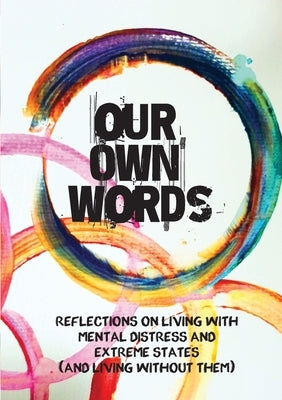 OUR OWN WORDS

REFLECTIONS ON LIVING WITH MENTAL DISTRESS AND EXTREME STATES (AND LIVING WITHOUT THEM)